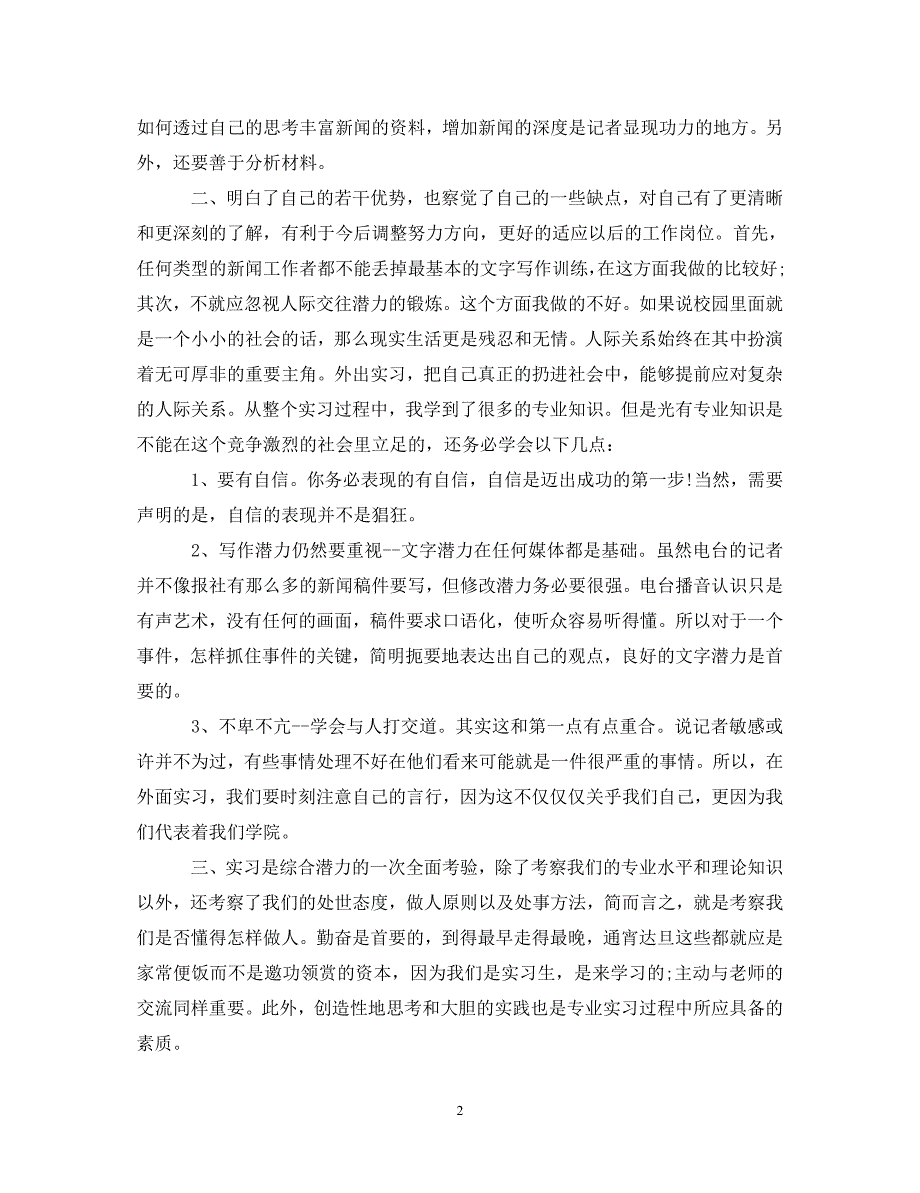 如何透过自己的思考丰富新闻的资料，增加新闻的深度是记者显现功力的地方。另外，还要善于分析材料。

二、明白了自己的若干优势，也察觉了自己的一些缺点，对自己有了更清晰和更深刻的了解，有利于今后调整努力方向，更好的适应以后的工作岗位。首先，任何类型的新闻工作者都不能丢掉最基本的文字写作训练，在这方面我做的比较好;其次，不就应忽视人际交往潜力的锻炼。这个方面我做的不好。如果说校园里面就是一个小小的社会的话，那么现实生活更是残忍和无情。人际关系始终在其中扮演着无可厚非的重要主角。外出实习，把自己真正的扔进社会中，能够提前应对复杂的人际关系。从整个实习过程中，我学到了很多的专业知识。但是光有专业知识是不能在这个竞争激烈的社会里立足的，还务必学会以下几点：

1、要有自信。你务必表现的有自信，自信是迈出成功的第一步!当然，需要声明的是，自信的表现并不是猖狂。

2、写作潜力仍然要重视--文字潜力在任何媒体都是基础。虽然电台的记者并不像报社有那么多的新闻稿件要写，但修改潜力务必要很强。电台播音认识只是有声艺术，没有任何的画面，稿件要求口语化，使听众容易听得懂。所以对于一个事件，怎样抓住事件的关键，简明扼要地表达出自己的观点，良好的文字潜力是首要的。

3、不卑不亢--学会与人打交道。其实这和第一点有点重合。说记者敏感或许并不为过，有些事情处理不好在他们看来可能就是一件很严重的事情。所以，在外面实习，我们要时刻注意自己的言行，因为这不仅仅关乎我们自己，更因为我们代表着我们学院。

三、实习是综合潜力的一次全面考验，除了考察我们的专业水平和理论知识以外，还考察了我们的处世态度，做人原则以及处事方法，简而言之，就是考察我们是否懂得怎样做人。勤奋是首要的，到得最早走得最晚，通宵达旦这些都就应是家常便饭而不是邀功领赏的资本，因为我们是实习生，是来学习的;主动与老师的交流同样重要。此外，创造性地思考和大胆的实践也是专业实习过程中所应具备的素质。

2